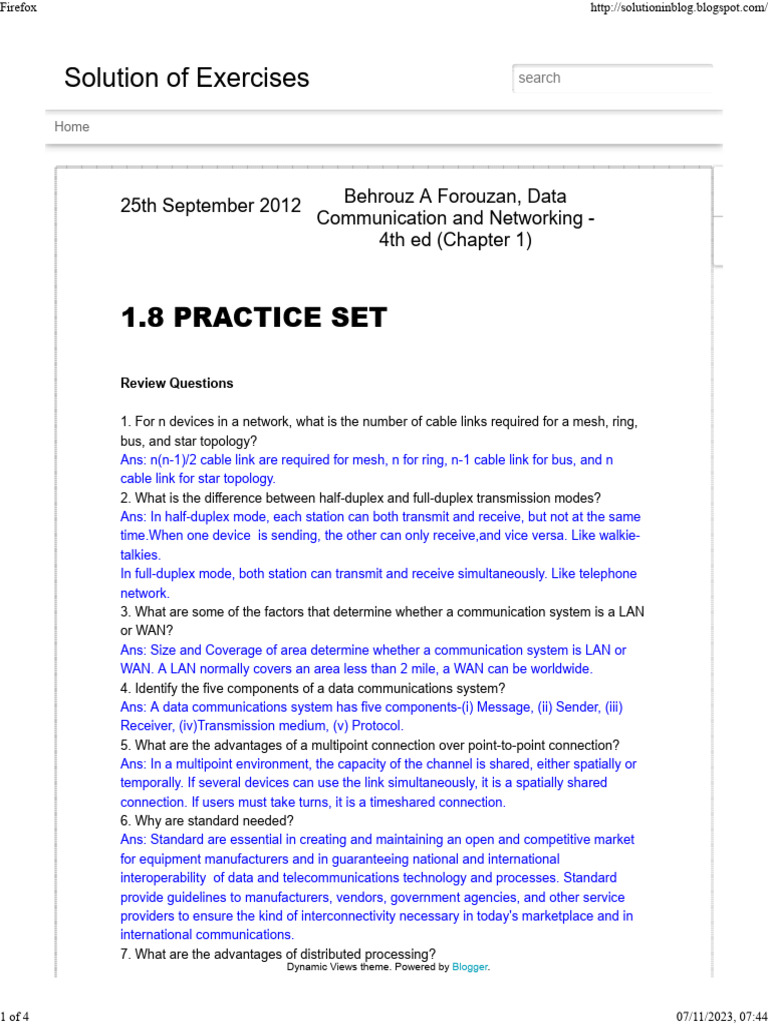 Firefox

http://solutioninblog.blogspot.com/

Solution of Exercises

search

Home

25th September 2012

Behrouz A Forouzan, Data Communication and Networking - 4th ed (Chapter 1)

1.8 PRACTICE SET

Review Questions

1. For n devices in a network, what is the number of cable links required for a mesh, ring, bus, and star topology?
Ans: n(n-1)/2 cable link are required for mesh, n for ring, n-1 cable link for bus, and n cable link for star topology.
2. What is the difference between half-duplex and full-duplex transmission modes?
Ans: In half-duplex mode, each station can both transmit and receive, but not at the same time.When one device is sending, the other can only receive,and vice versa. Like walkie-talkies.
In full-duplex mode, both station can transmit and receive simultaneously. Like telephone network.
3. What are some of the factors that determine whether a communication system is a LAN or WAN?
Ans: Size and Coverage of area determine whether a communication system is LAN or WAN. A LAN normally covers an area less than 2 mile, a WAN can be worldwide.
4. Identify the five components of a data communications system?
Ans: A data communications system has five components-(i) Message, (ii) Sender, (iii) Receiver, (iv)Transmission medium, (v) Protocol.
5. What are the advantages of a multipoint connection over point-to-point connection?
Ans: In a multipoint environment, the capacity of the channel is shared, either spatially or temporally. If several devices can use the link simultaneously, it is a spatially shared connection. If users must take turns, it is a timeshared connection.
6. Why are standard needed?
Ans: Standard are essential in creating and maintaining an open and competitive market for equipment manufacturers and in guaranteeing national and international interoperability of data and telecommunications technology and processes. Standard provide guidelines to manufacturers, vendors, government agencies, and other service providers to ensure the kind of interconnectivity necessary in today's marketplace and in international communications.
7. What are the advantages of distributed processing?

Dynamic Views theme. Powered by Blogger.

1 of 4

07/11/2023, 07:44